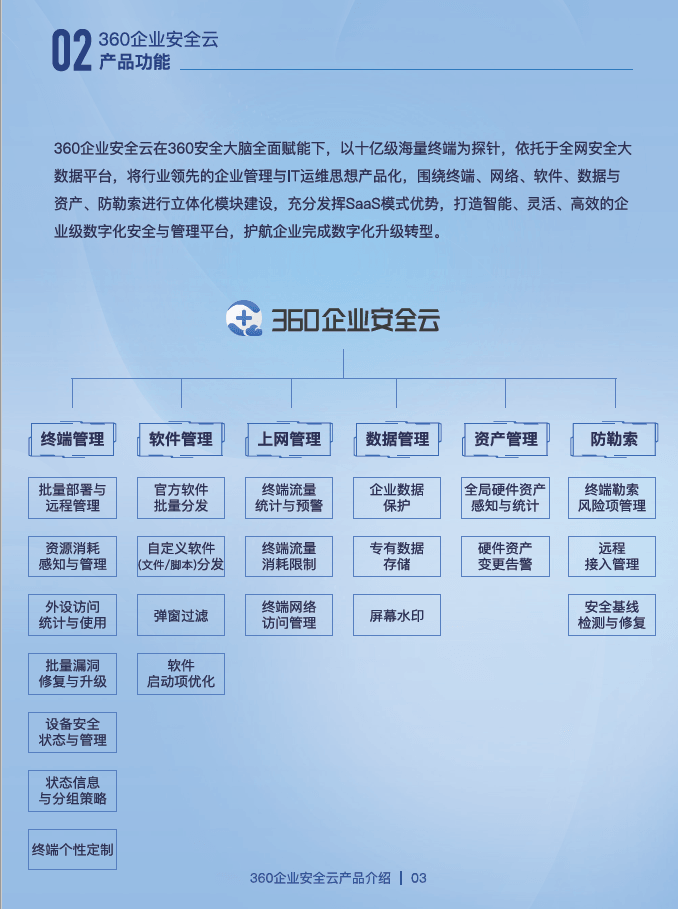 02 360企业安全云
产品功能

360企业安全云在360安全大脑全面赋能下，以十亿级海量终端为探针，依托于全网安全大数据平台，将行业领先的企业管理与IT运维思想产品化，围绕终端、网络、软件、数据与资产、防勒索进行立体化模块建设，充分发挥SaaS模式优势，打造智能、灵活、高效的企业级数字化安全与管理平台，护航企业完成数字化升级转型。

360企业安全云

终端管理
批量部署与远程管理
资源消耗感知与管理
外设访问统计与使用
批量漏洞修复与升级
设备安全状态与管理
状态信息与分组策略
终端个性定制

软件管理
官方软件批量分发
自定义软件(文件/脚本)分发
弹窗过滤
软件启动项优化

上网管理
终端流量统计与预警
终端流量消耗限制
终端网络访问管理

数据管理
企业数据保护
专有数据存储
屏幕水印

资产管理
全局硬件资产感知与统计
硬件资产变更告警

防勒索
终端勒索风险项管理
远程接入管理
安全基线检测与修复

360企业安全云产品介绍 | 03